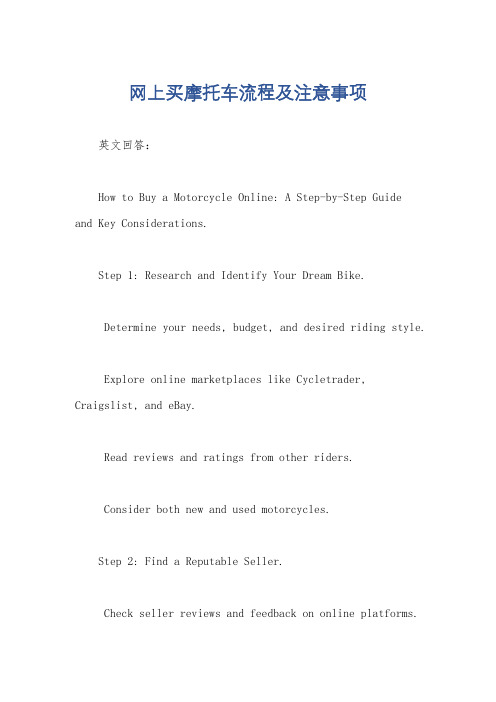 网上买摩托车流程及注意事项

英文回答：

How to Buy a Motorcycle Online: A Step-by-Step Guide and Key Considerations.

Step 1: Research and Identify Your Dream Bike.

Determine your needs, budget, and desired riding style.

Explore online marketplaces like Cycletrader, Craigslist, and eBay.

Read reviews and ratings from other riders.

Consider both new and used motorcycles.

Step 2: Find a Reputable Seller.

Check seller reviews and feedback on online platforms.